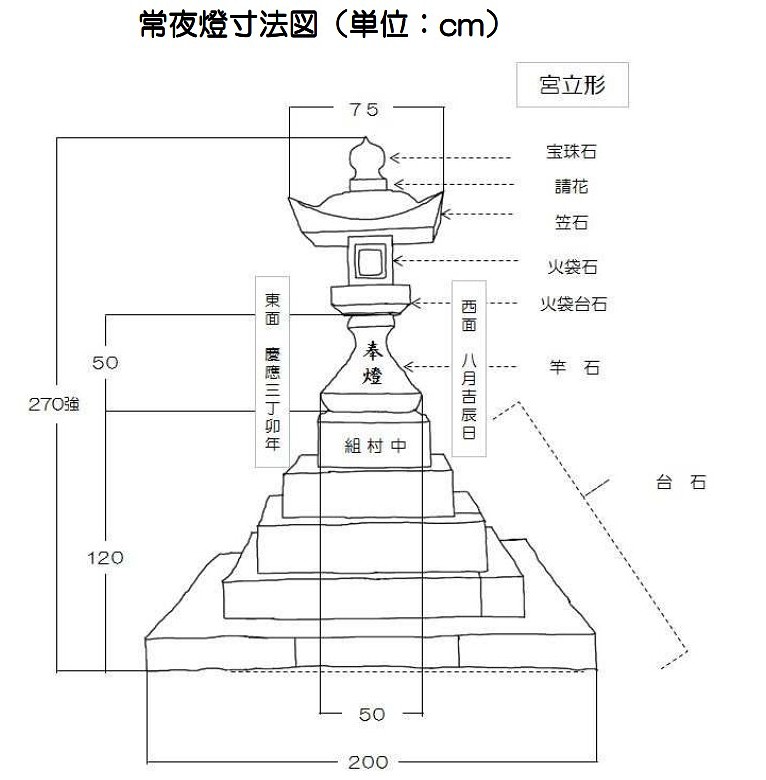 常夜燈寸法図（単位：cm）

宮立形

75

宝珠石

請花

笠石

火袋石

火袋台石

竿 石

台 石

東面 慶應三丁卯年

西面 八月吉辰日

奉燈

組村中

50

270強

120

50

200